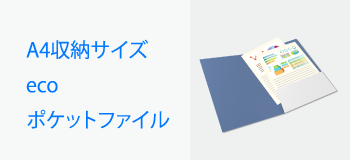 A4収納サイズ
eco
ポケットファイル